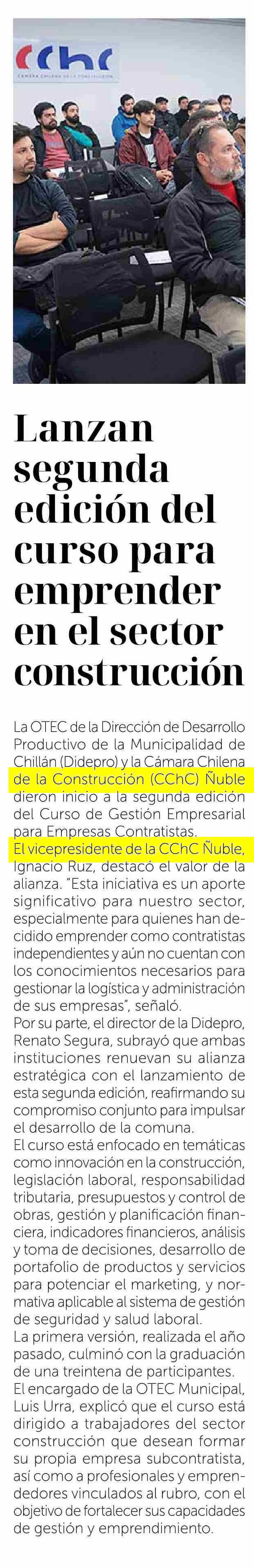 CChC
CÁMARA CHILENA DE LA CONSTRUCCIÓN

Lanzan segunda edición del curso para emprender en el sector construcción

La OTEC de la Dirección de Desarrollo Productivo de la Municipalidad de Chillán (Didepro) y la Cámara Chilena de la Construcción (CChC) Ñuble dieron inicio a la segunda edición del Curso de Gestión Empresarial para Empresas Contratistas.
El vicepresidente de la CChC Ñuble, Ignacio Ruz, destacó el valor de la alianza. "Esta iniciativa es un aporte significativo para nuestro sector, especialmente para quienes han decidido emprender como contratistas independientes y aún no cuentan con los conocimientos necesarios para gestionar la logística y administración de sus empresas", señaló.
Por su parte, el director de la Didepro, Renato Segura, subrayó que ambas instituciones renuevan su alianza estratégica con el lanzamiento de esta segunda edición, reafirmando su compromiso conjunto para impulsar el desarrollo de la comuna.
El curso está enfocado en temáticas como innovación en la construcción, legislación laboral, responsabilidad tributaria, presupuestos y control de obras, gestión y planificación financiera, indicadores financieros, análisis y toma de decisiones, desarrollo de portafolio de productos y servicios para potenciar el marketing, y normativa aplicable al sistema de gestión de seguridad y salud laboral.
La primera versión, realizada el año pasado, culminó con la graduación de una treintena de participantes.
El encargado de la OTEC Municipal, Luis Urra, explicó que el curso está dirigido a trabajadores del sector construcción que desean formar su propia empresa subcontratista, así como a profesionales y emprendedores vinculados al rubro, con el objetivo de fortalecer sus capacidades de gestión y emprendimiento.